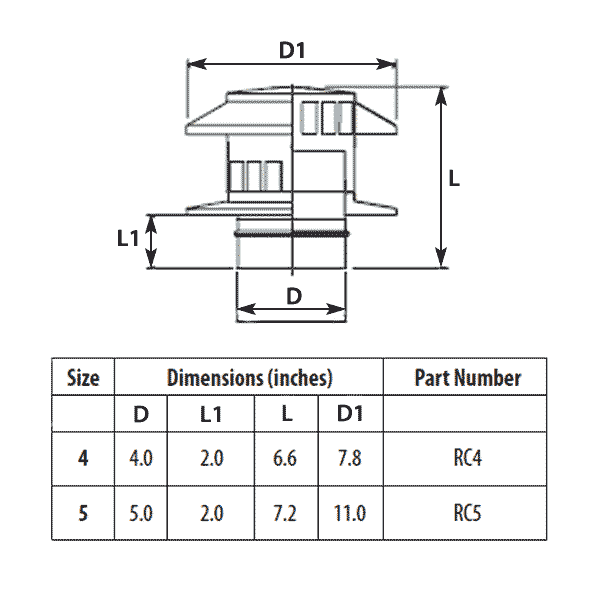 D1

L

L1

D

| Size | Dimensions (inches) | | | | Part Number |
|---|---|---|---|---|---|
| | D | L1 | L | D1 | |
| 4 | 4.0 | 2.0 | 6.6 | 7.8 | RC4 |
| 5 | 5.0 | 2.0 | 7.2 | 11.0 | RC5 |